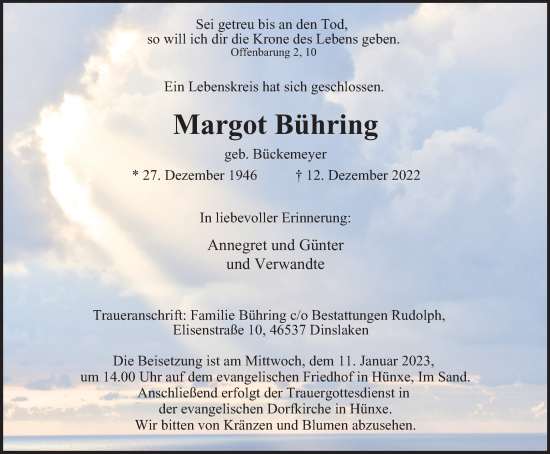 Sei getreu bis an den Tod,
so will ich dir die Krone des Lebens geben.
Offenbarung 2, 10

Ein Lebenskreis hat sich geschlossen.

Margot Bühring

geb. Bückemeyer

* 27. Dezember 1946 † 12. Dezember 2022

In liebevoller Erinnerung:

Annegret und Günter
und Verwandte

Traueranschrift: Familie Bühring c/o Bestattungen Rudolph,
Elisenstraße 10, 46537 Dinslaken

Die Beisetzung ist am Mittwoch, dem 11. Januar 2023,
um 14.00 Uhr auf dem evangelischen Friedhof in Hünxe, Im Sand.
Anschließend erfolgt der Trauergottesdienst in
der evangelischen Dorfkirche in Hünxe.
Wir bitten von Kränzen und Blumen abzusehen.